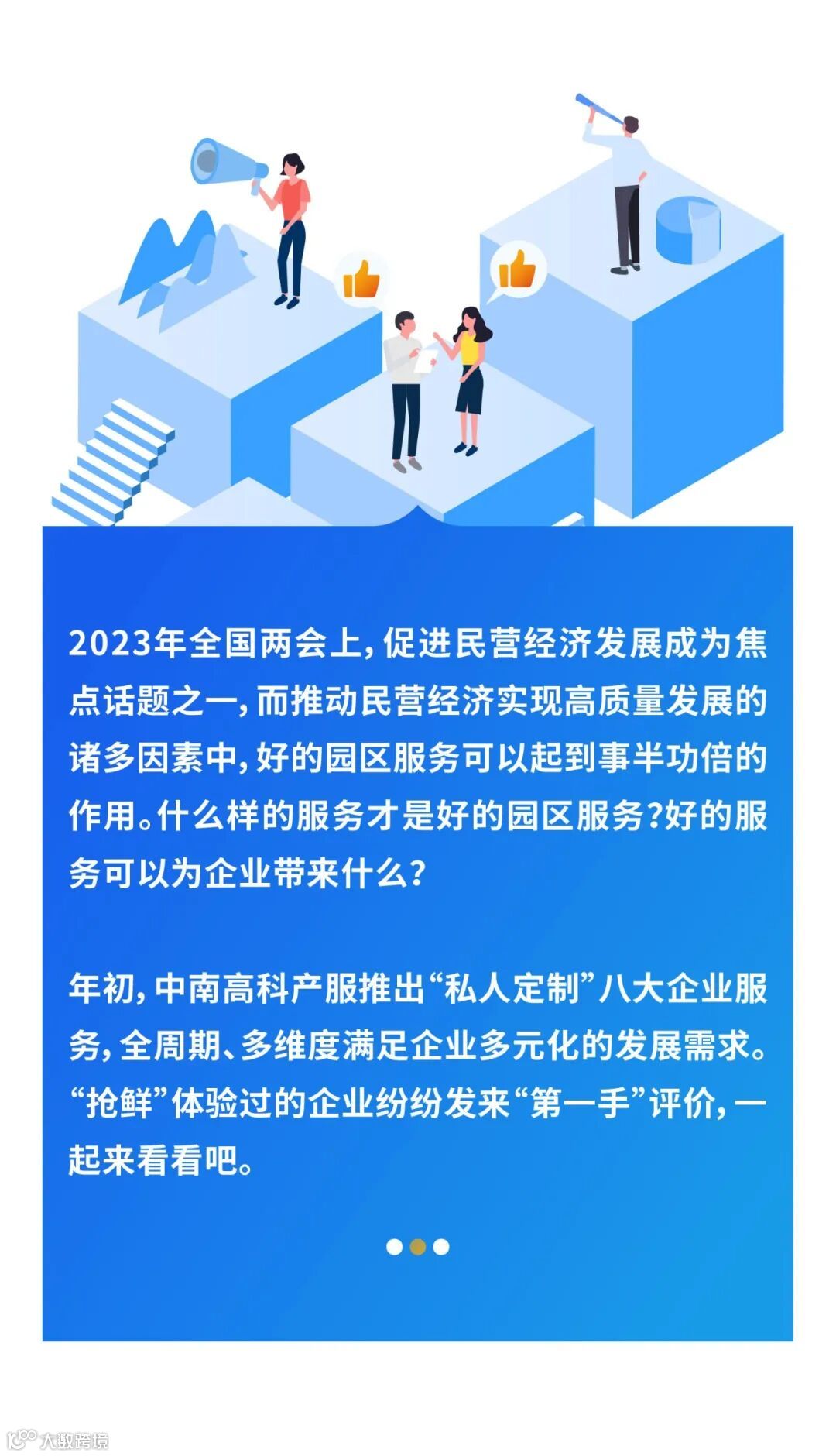 2023年全国两会上，促进民营经济发展成为焦点话题之一，而推动民营经济实现高质量发展的诸多因素中，好的园区服务可以起到事半功倍的作用。什么样的服务才是好的园区服务？好的服务可以为企业带来什么？

年初，中南高科产服推出“私人定制”八大企业服务，全周期、多维度满足企业多元化的发展需求。“抢鲜”体验过的企业纷纷发来“第一手”评价，一起来看看吧。

大数跨境